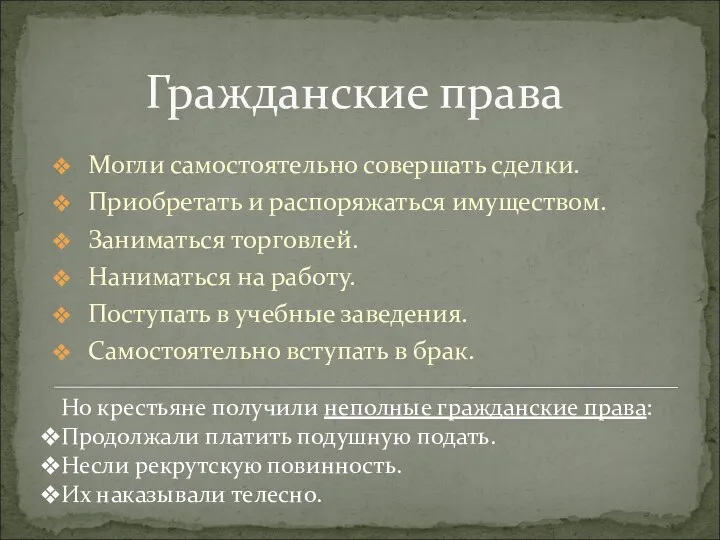 Гражданские права

❖ Могли самостоятельно совершать сделки.
❖ Приобретать и распоряжаться имуществом.
❖ Заниматься торговлей.
❖ Наниматься на работу.
❖ Поступать в учебные заведения.
❖ Самостоятельно вступать в брак.

Но крестьяне получили неполные гражданские права:
❖Продолжали платить подушную подать.
❖Несли рекрутскую повинность.
❖Их наказывали телесно.